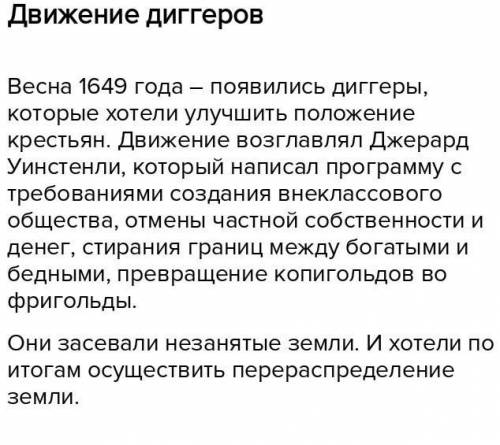 Движение диггеров

Весна 1649 года – появились диггеры, которые хотели улучшить положение крестьян. Движение возглавлял Джерард Уинстенли, который написал программу с требованиями создания внеклассового общества, отмены частной собственности и денег, стирания границ между богатыми и бедными, превращение копигольдов во фригольды.

Они засевали незанятые земли. И хотели по итогам осуществить перераспределение земли.